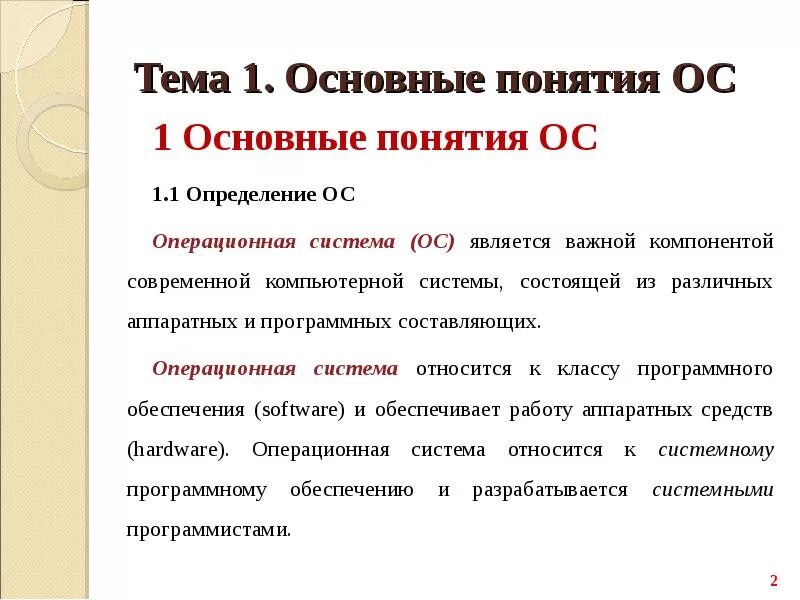 Тема 1. Основные понятия ОС

1 Основные понятия ОС

1.1 Определение ОС

Операционная система (ОС) является важной компонентой современной компьютерной системы, состоящей из различных аппаратных и программных составляющих.

Операционная система относится к классу программного обеспечения (software) и обеспечивает работу аппаратных средств (hardware). Операционная система относится к системному программному обеспечению и разрабатывается системными программистами.

2